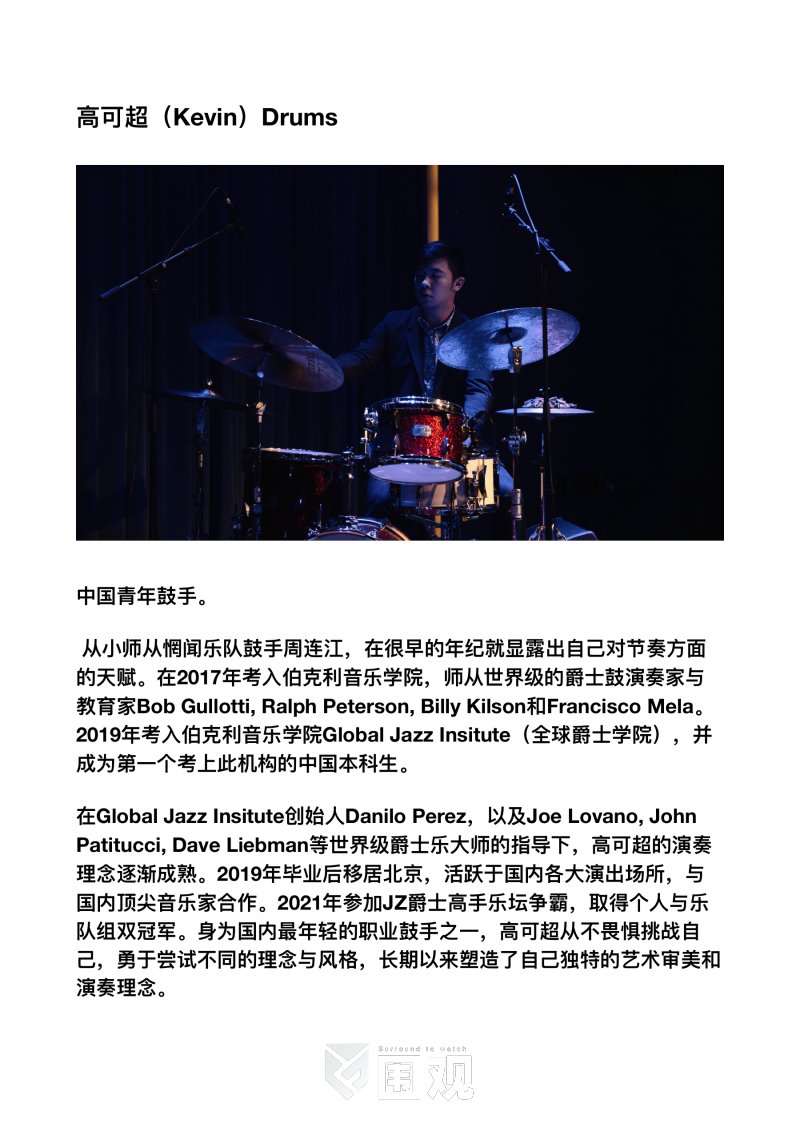 高可超（Kevin）Drums

中国青年鼓手。

从小师从惘闻乐队鼓手周连江，在很早的年纪就显露出自己对节奏方面的天赋。在2017年考入伯克利音乐学院，师从世界级的爵士鼓演奏家与教育家Bob Gullotti, Ralph Peterson, Billy Kilson和Francisco Mela。2019年考入伯克利音乐学院Global Jazz Insitute（全球爵士学院），并成为第一个考上此机构的中国本科生。

在Global Jazz Insitute创始人Danilo Perez，以及Joe Lovano, John Patitucci, Dave Liebman等世界级爵士乐大师的指导下，高可超的演奏理念逐渐成熟。2019年毕业后移居北京，活跃于国内各大演出场所，与国内顶尖音乐家合作。2021年参加JZ爵士高手乐坛争霸，取得个人与乐队组双冠军。身为国内最年轻的职业鼓手之一，高可超从不畏惧挑战自己，勇于尝试不同的理念与风格，长期以来塑造了自己独特的艺术审美和演奏理念。

Surround to Watch
围观